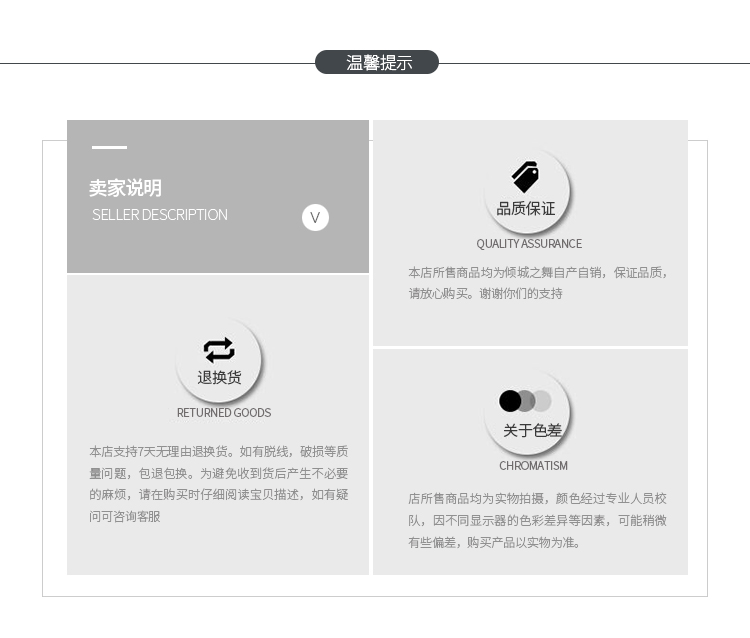 温馨提示

卖家说明
SELLER DESCRIPTION
V

退换货
RETURNED GOODS

本店支持7天无理由退换货。如有脱线，破损等质量问题，包退包换。为避免收到货后产生不必要的麻烦，请在购买时仔细阅读宝贝描述，如有疑问可咨询客服

品质保证
QUALITY ASSURANCE

本店所售商品均为倾城之舞自产自销，保证品质，请放心购买。谢谢你们的支持

关于色差
CHROMATISM

店所售商品均为实物拍摄，颜色经过专业人员校队，因不同显示器的色彩差异等因素，可能稍微有些偏差，购买产品以实物为准。